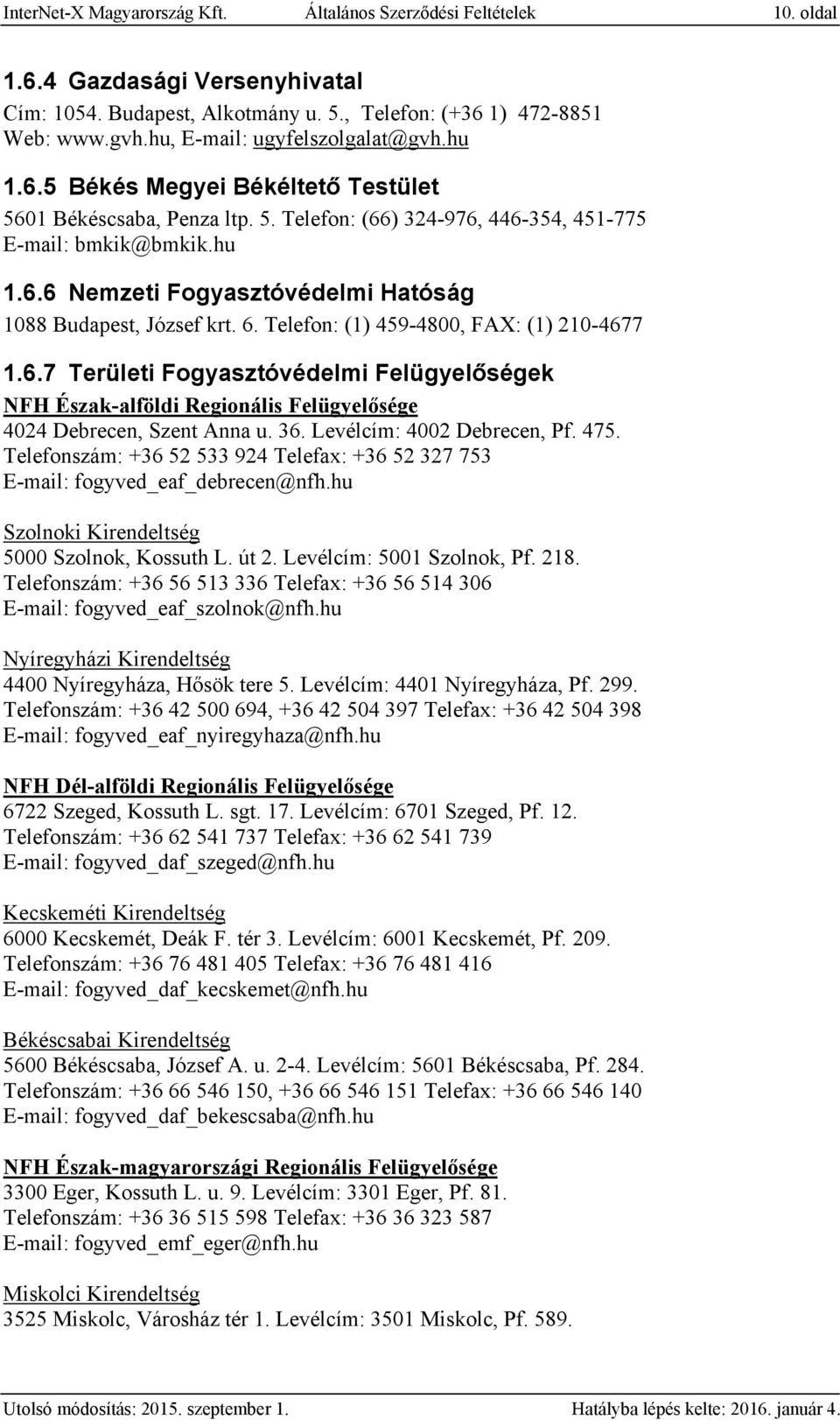 InterNet-X Magyarország Kft. Általános Szerződési Feltételek 10. oldal

1.6.4 Gazdasági Versenyhivatal
Cím: 1054. Budapest, Alkotmány u. 5., Telefon: (+36 1) 472-8851
Web: www.gvh.hu, E-mail: ugyfelszolgalat@gvh.hu

1.6.5 Békés Megyei Békéltető Testület
5601 Békéscsaba, Penza ltp. 5. Telefon: (66) 324-976, 446-354, 451-775
E-mail: bmkik@bmkik.hu

1.6.6 Nemzeti Fogyasztóvédelmi Hatóság
1088 Budapest, József krt. 6. Telefon: (1) 459-4800, FAX: (1) 210-4677

1.6.7 Területi Fogyasztóvédelmi Felügyelőségek
NFH Észak-alföldi Regionális Felügyelősége
4024 Debrecen, Szent Anna u. 36. Levélcím: 4002 Debrecen, Pf. 475.
Telefonszám: +36 52 533 924 Telefax: +36 52 327 753
E-mail: fogyved_eaf_debrecen@nfh.hu

Szolnoki Kirendeltség
5000 Szolnok, Kossuth L. út 2. Levélcím: 5001 Szolnok, Pf. 218.
Telefonszám: +36 56 513 336 Telefax: +36 56 514 306
E-mail: fogyved_eaf_szolnok@nfh.hu

Nyíregyházi Kirendeltség
4400 Nyíregyháza, Hősök tere 5. Levélcím: 4401 Nyíregyháza, Pf. 299.
Telefonszám: +36 42 500 694, +36 42 504 397 Telefax: +36 42 504 398
E-mail: fogyved_eaf_nyiregyhaza@nfh.hu

NFH Dél-alföldi Regionális Felügyelősége
6722 Szeged, Kossuth L. sgt. 17. Levélcím: 6701 Szeged, Pf. 12.
Telefonszám: +36 62 541 737 Telefax: +36 62 541 739
E-mail: fogyved_daf_szeged@nfh.hu

Kecskeméti Kirendeltség
6000 Kecskemét, Deák F. tér 3. Levélcím: 6001 Kecskemét, Pf. 209.
Telefonszám: +36 76 481 405 Telefax: +36 76 481 416
E-mail: fogyved_daf_kecskemet@nfh.hu

Békéscsabai Kirendeltség
5600 Békéscsaba, József A. u. 2-4. Levélcím: 5601 Békéscsaba, Pf. 284.
Telefonszám: +36 66 546 150, +36 66 546 151 Telefax: +36 66 546 140
E-mail: fogyved_daf_bekescsaba@nfh.hu

NFH Észak-magyarországi Regionális Felügyelősége
3300 Eger, Kossuth L. u. 9. Levélcím: 3301 Eger, Pf. 81.
Telefonszám: +36 36 515 598 Telefax: +36 36 323 587
E-mail: fogyved_emf_eger@nfh.hu

Miskolci Kirendeltség
3525 Miskolc, Városház tér 1. Levélcím: 3501 Miskolc, Pf. 589.

Utolsó módosítás: 2015. szeptember 1. Hatályba lépés kelte: 2016. január 4.